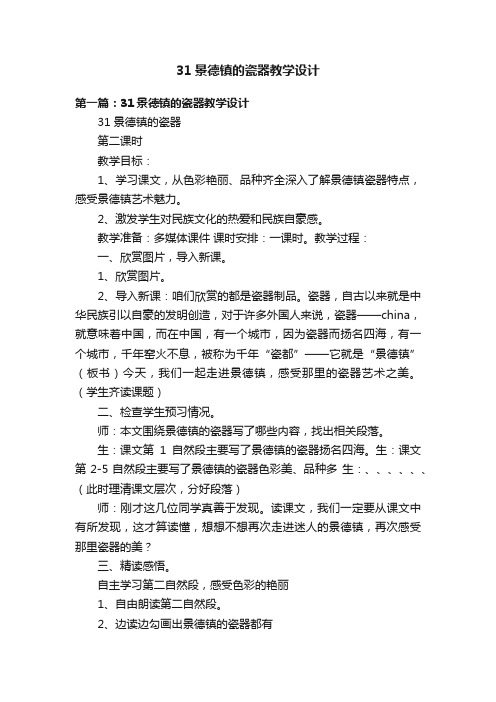 31 景德镇的瓷器教学设计

第一篇：31 景德镇的瓷器教学设计

31 景德镇的瓷器

第二课时

教学目标：

1、学习课文，从色彩艳丽、品种齐全深入了解景德镇瓷器特点，感受景德镇艺术魅力。

2、激发学生对民族文化的热爱和民族自豪感。

教学准备：多媒体课件 课时安排：一课时。教学过程：

一、欣赏图片，导入新课。

1、欣赏图片。

2、导入新课：咱们欣赏的都是瓷器制品。瓷器，自古以来就是中华民族引以自豪的发明创造，对于许多外国人来说，瓷器——china，就意味着中国，而在中国，有一个城市，因为瓷器而扬名四海，有一个城市，千年窑火不息，被称为千年“瓷都”——它就是“景德镇”（板书）今天，我们一起走进景德镇，感受那里的瓷器艺术之美。（学生齐读课题）

二、检查学生预习情况。

师：本文围绕景德镇的瓷器写了哪些内容，找出相关段落。

生：课文第 1 自然段主要写了景德镇的瓷器扬名四海。生：课文第 2-5 自然段主要写了景德镇的瓷器色彩美、品种多 生：、、、、、、（此时理清课文层次，分好段落）

师：刚才这几位同学真善于发现。读课文，我们一定要从课文中有所发现，这才算读懂，想想不想再次走进迷人的景德镇，再次感受那里瓷器的美？

三、精读感悟。

自主学习第二自然段，感受色彩的艳丽

1、自由朗读第二自然段。

2、边读边勾画出景德镇的瓷器都有